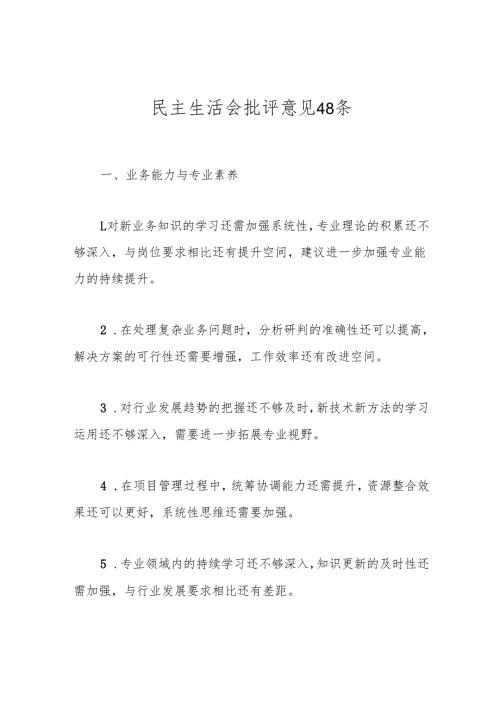 民主生活会批评意见48条

一、业务能力与专业素养

L对新业务知识的学习还需加强系统性，专业理论的积累还不够深入，与岗位要求相比还有提升空间，建议进一步加强专业能力的持续提升。

2．在处理复杂业务问题时，分析研判的准确性还可以提高，解决方案的可行性还需要增强，工作效率还有改进空间。

3．对行业发展趋势的把握还不够及时，新技术新方法的学习运用还不够深入，需要进一步拓展专业视野。

4．在项目管理过程中，统筹协调能力还需提升，资源整合效果还可以更好，系统性思维还需要加强。

5．专业领域内的持续学习还不够深入，知识更新的及时性还需加强，与行业发展要求相比还有差距。